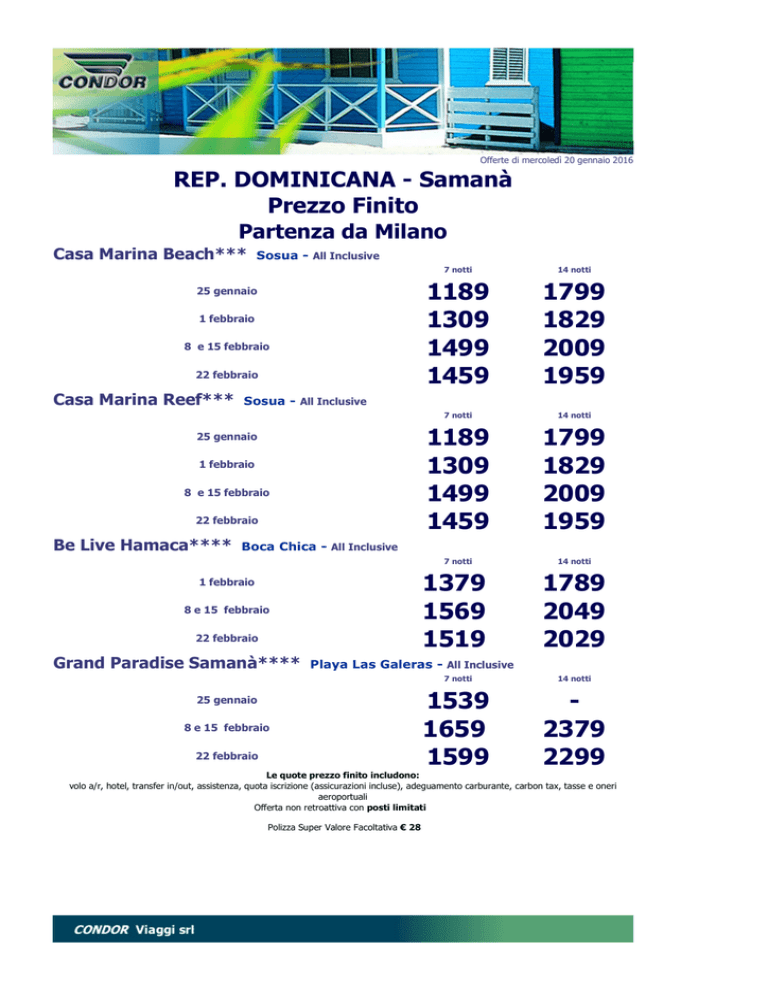 CONDOR

Offerte di mercoledì 20 gennaio 2016

REP. DOMINICANA - Samanà
Prezzo Finito
Partenza da Milano

Casa Marina Beach*** Sosua - All Inclusive

|  | 7 notti | 14 notti |
|---|---|---|
| 25 gennaio | 1189 | 1799 |
| 1 febbraio | 1309 | 1829 |
| 8 e 15 febbraio | 1499 | 2009 |
| 22 febbraio | 1459 | 1959 |

Casa Marina Reef*** Sosua - All Inclusive

|  | 7 notti | 14 notti |
|---|---|---|
| 25 gennaio | 1189 | 1799 |
| 1 febbraio | 1309 | 1829 |
| 8 e 15 febbraio | 1499 | 2009 |
| 22 febbraio | 1459 | 1959 |

Be Live Hamaca**** Boca Chica - All Inclusive

|  | 7 notti | 14 notti |
|---|---|---|
| 1 febbraio | 1379 | 1789 |
| 8 e 15 febbraio | 1569 | 2049 |
| 22 febbraio | 1519 | 2029 |

Grand Paradise Samanà**** Playa Las Galeras - All Inclusive

|  | 7 notti | 14 notti |
|---|---|---|
| 25 gennaio | 1539 | - |
| 8 e 15 febbraio | 1659 | 2379 |
| 22 febbraio | 1599 | 2299 |

Le quote prezzo finito includono:
volo a/r, hotel, transfer in/out, assistenza, quota iscrizione (assicurazioni incluse), adeguamento carburante, carbon tax, tasse e oneri aeroportuali
Offerta non retroattiva con posti limitati

Polizza Super Valore Facoltativa € 28

CONDOR Viaggi srl